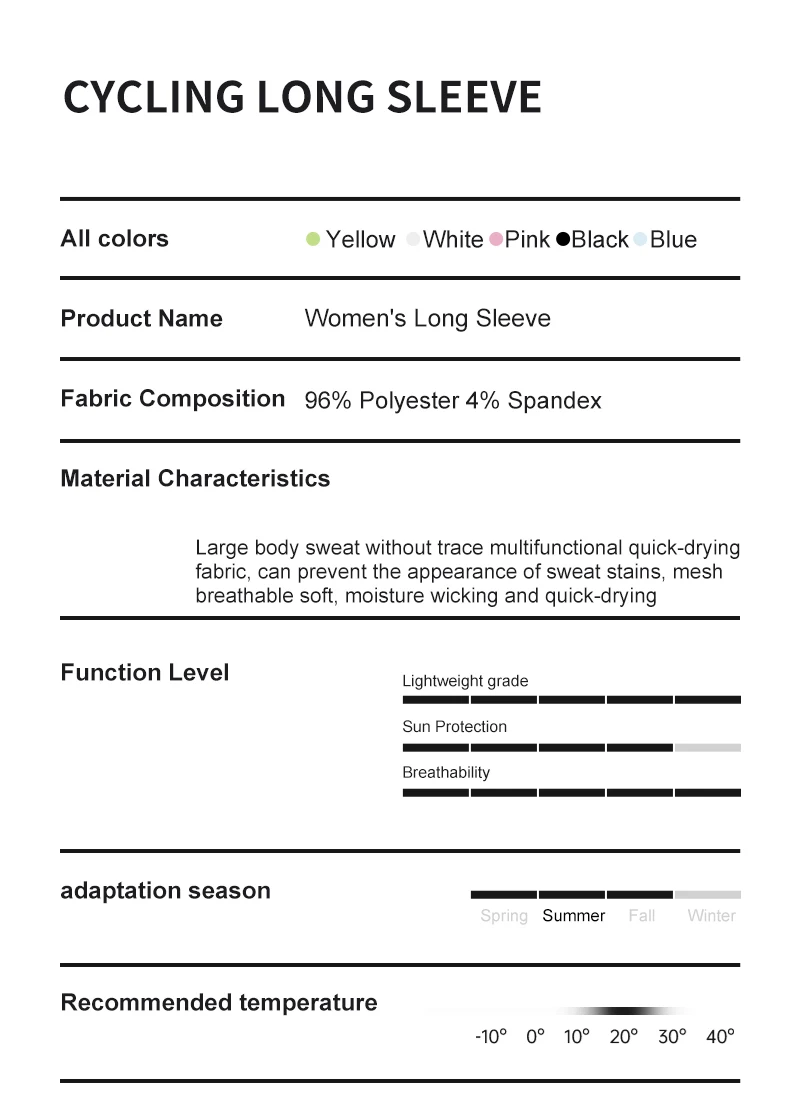 CYCLING LONG SLEEVE

All colors Yellow White Pink Black Blue

Product Name Women's Long Sleeve

Fabric Composition 96% Polyester 4% Spandex

Material Characteristics

Large body sweat without trace multifunctional quick-drying fabric, can prevent the appearance of sweat stains, mesh breathable soft, moisture wicking and quick-drying

Function Level

Lightweight grade

Sun Protection

Breathability

adaptation season

Spring Summer Fall Winter

Recommended temperature

-10° 0° 10° 20° 30° 40°